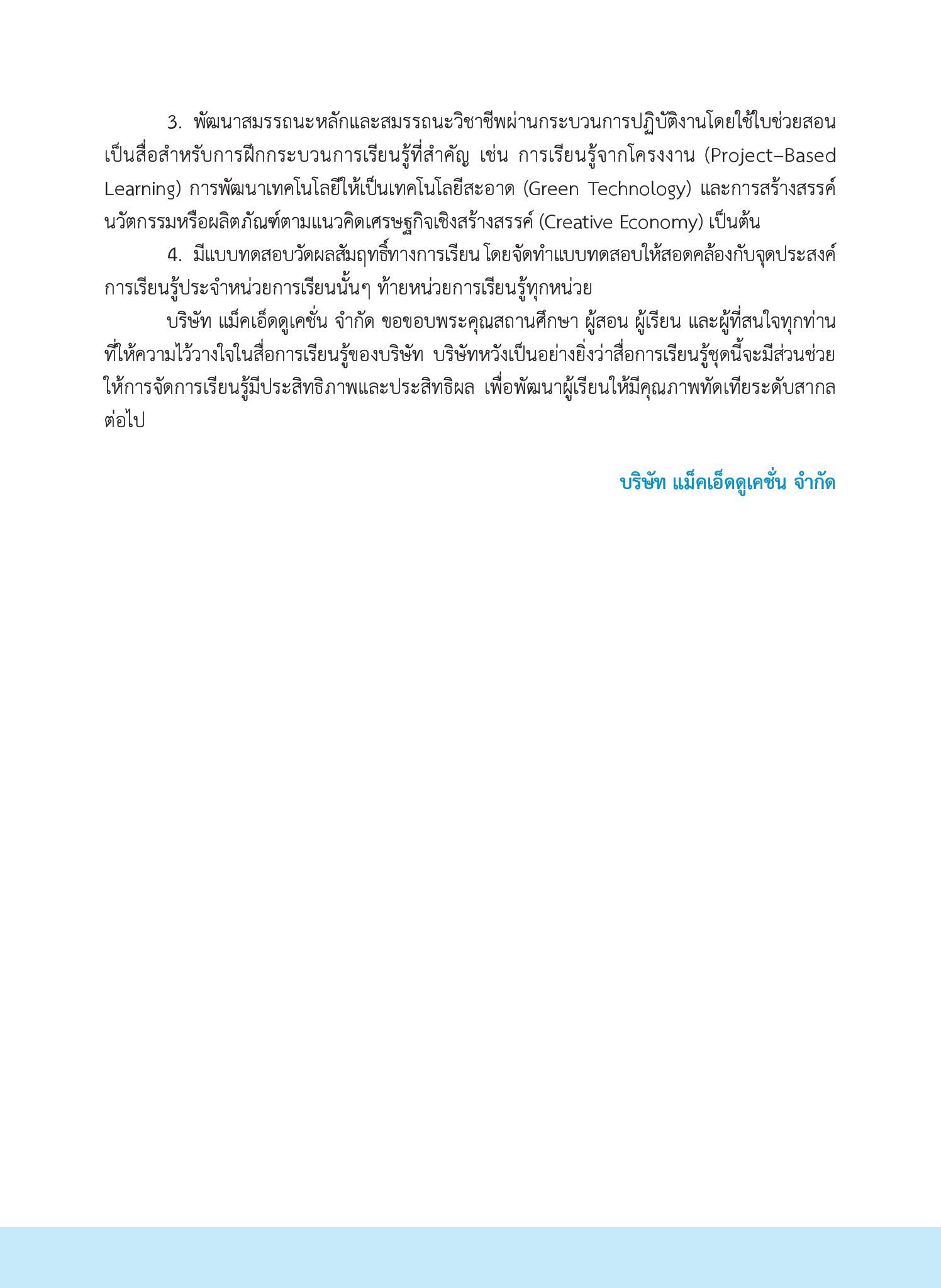 3. พัฒนาสมรรถนะหลักและสมรรถนะวิชาชีพผ่านกระบวนการปฏิบัติงานโดยใช้ใบช่วยสอนเป็นสื่อสำหรับการฝึกกระบวนการเรียนรู้ที่สำคัญ เช่น การเรียนรู้จากโครงงาน (Project–Based Learning) การพัฒนาเทคโนโลยีให้เป็นเทคโนโลยีสะอาด (Green Technology) และการสร้างสรรค์นวัตกรรมหรือผลิตภัณฑ์ตามแนวคิดเศรษฐกิจเชิงสร้างสรรค์ (Creative Economy) เป็นต้น

4. มีแบบทดสอบวัดผลสัมฤทธิ์ทางการเรียน โดยจัดทำแบบทดสอบให้สอดคล้องกับจุดประสงค์การเรียนรู้ประจำหน่วยการเรียนนั้นๆ ท้ายหน่วยการเรียนรู้ทุกหน่วย

บริษัท แม็คเอ็ดดูเคชั่น จำกัด ขอขอบพระคุณสถานศึกษา ผู้สอน ผู้เรียน และผู้ที่สนใจทุกท่านที่ให้ความไว้วางใจในสื่อการเรียนรู้ของบริษัท บริษัทหวังเป็นอย่างยิ่งว่าสื่อการเรียนรู้ชุดนี้จะมีส่วนช่วยให้การจัดการเรียนรู้มีประสิทธิภาพและประสิทธิผล เพื่อพัฒนาผู้เรียนให้มีคุณภาพทัดเทียระดับสากลต่อไป

บริษัท แม็คเอ็ดดูเคชั่น จำกัด